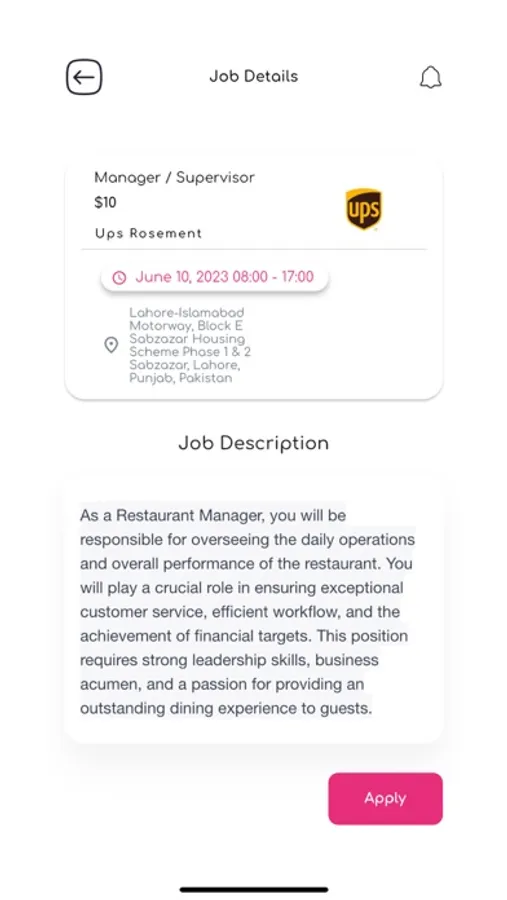 Job Details

Manager / Supervisor
$10
Ups Rosement

ups

June 10, 2023 08:00 - 17:00

Lahore-Islamabad Motorway, Block E Sabzazar Housing Scheme Phase 1 & 2 Sabzazar, Lahore, Punjab, Pakistan

Job Description

As a Restaurant Manager, you will be responsible for overseeing the daily operations and overall performance of the restaurant. You will play a crucial role in ensuring exceptional customer service, efficient workflow, and the achievement of financial targets. This position requires strong leadership skills, business acumen, and a passion for providing an outstanding dining experience to guests.

Apply